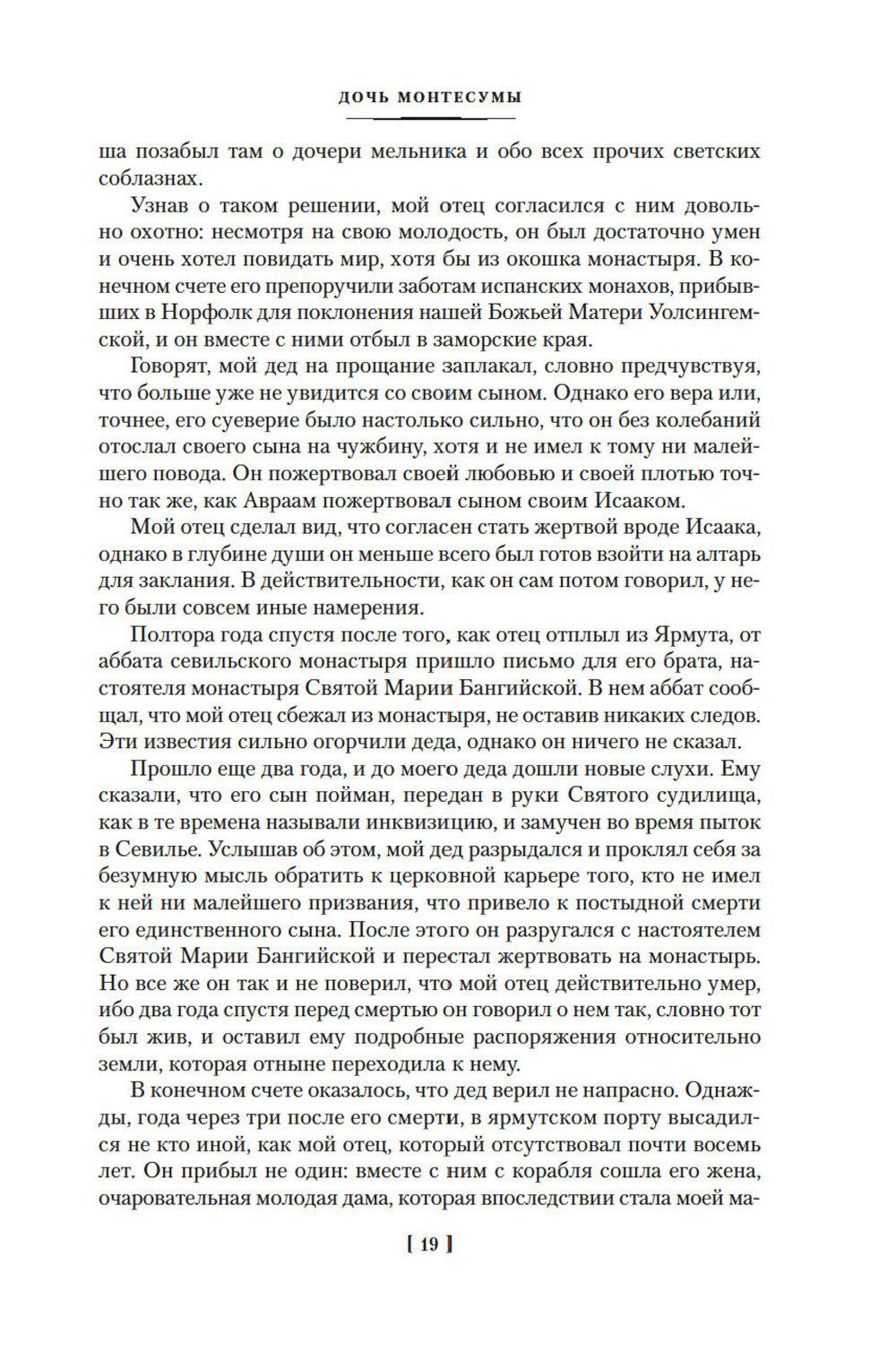 ДОЧЬ МОНТЕСУМЫ

ша позабыл там о дочери мельника и обо всех прочих светских соблазнах.

Узнав о таком решении, мой отец согласился с ним довольно охотно: несмотря на свою молодость, он был достаточно умен и очень хотел повидать мир, хотя бы из окошка монастыря. В конечном счете его препоручили заботам испанских монахов, прибывших в Норфолк для поклонения нашей Божьей Матери Уолсингемской, и он вместе с ними отбыл в заморские края.

Говорят, мой дед на прощание заплакал, словно предчувствуя, что больше уже не увидится со своим сыном. Однако его вера или, точнее, его суеверие было настолько сильно, что он без колебаний отослал своего сына на чужбину, хотя и не имел к тому ни малейшего повода. Он пожертвовал своей любовью и своей плотью точно так же, как Авраам пожертвовал сыном своим Исааком.

Мой отец сделал вид, что согласен стать жертвой вроде Исаака, однако в глубине души он меньше всего был готов взойти на алтарь для заклания. В действительности, как он сам потом говорил, у него были совсем иные намерения.

Полтора года спустя после того, как отец отплыл из Ярмута, от аббата севильского монастыря пришло письмо для его брата, настоятеля монастыря Святой Марии Бангийской. В нем аббат сообщал, что мой отец сбежал из монастыря, не оставив никаких следов. Эти известия сильно огорчили деда, однако он ничего не сказал.

Прошло еще два года, и до моего деда дошли новые слухи. Ему сказали, что его сын пойман, передан в руки Святого судилища, как в те времена называли инквизицию, и замучен во время пыток в Севилье. Услышав об этом, мой дед разрыдался и проклял себя за безумную мысль обратить к церковной карьере того, кто не имел к ней ни малейшего призвания, что привело к постыдной смерти его единственного сына. После этого он разругался с настоятелем Святой Марии Бангийской и перестал жертвовать на монастырь. Но все же он так и не поверил, что мой отец действительно умер, ибо два года спустя перед смертью он говорил о нем так, словно тот был жив, и оставил ему подробные распоряжения относительно земли, которая отныне переходила к нему.

В конечном счете оказалось, что дед верил не напрасно. Однажды, года через три после его смерти, в ярмутском порту высадился не кто иной, как мой отец, который отсутствовал почти восемь лет. Он прибыл не один: вместе с ним с корабля сошла его жена, очаровательная молодая дама, которая впоследствии стала моей ма-

[ 19 ]